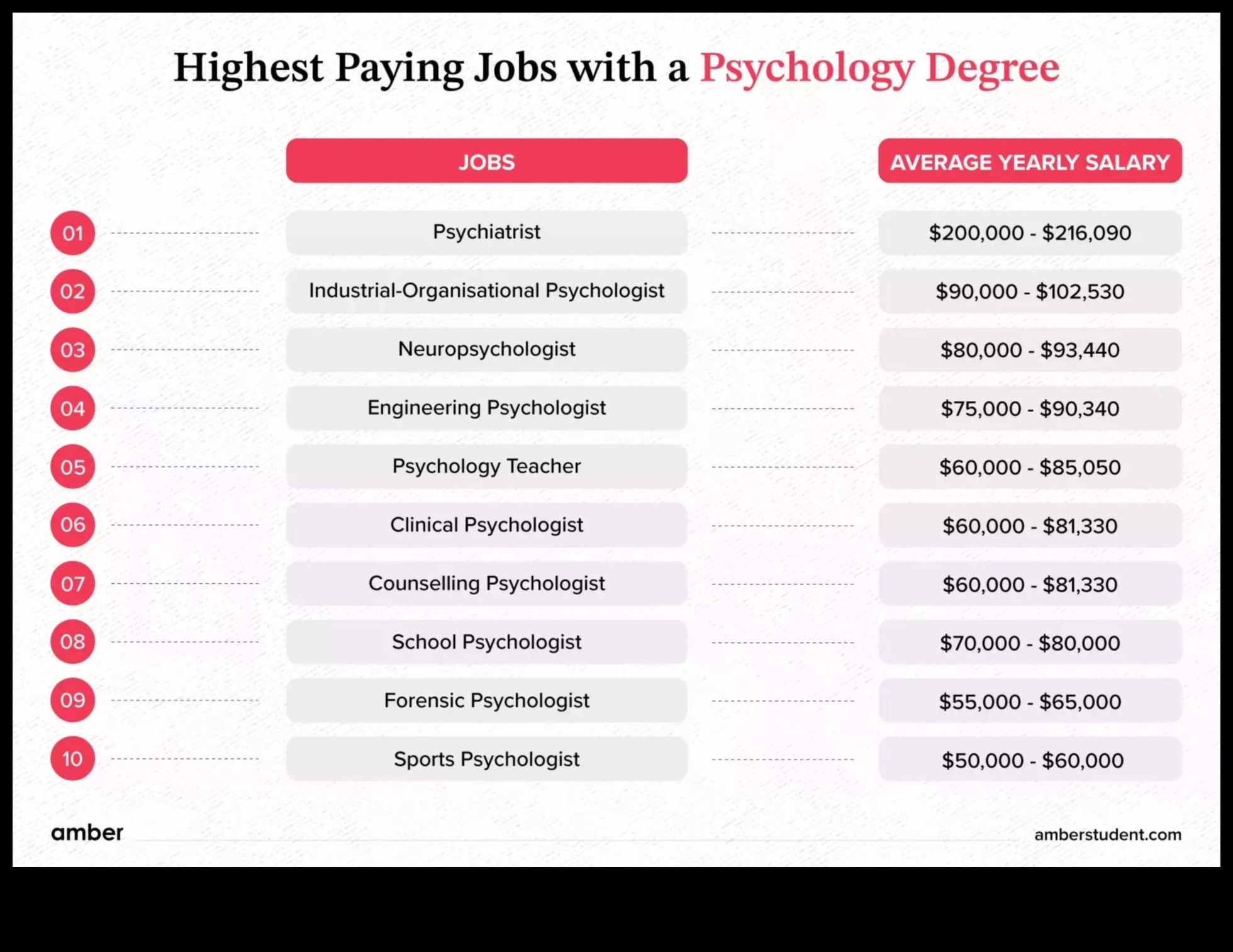 Highest Paying Jobs with a Psychology Degree

| | JOBS | AVERAGE YEARLY SALARY |
|---|---|---|
| 01 | Psychiatrist | \$200,000 - \$216,090 |
| 02 | Industrial-Organisational Psychologist | \$90,000 - \$102,530 |
| 03 | Neuropsychologist | \$80,000 - \$93,440 |
| 04 | Engineering Psychologist | \$75,000 - \$90,340 |
| 05 | Psychology Teacher | \$60,000 - \$85,050 |
| 06 | Clinical Psychologist | \$60,000 - \$81,330 |
| 07 | Counselling Psychologist | \$60,000 - \$81,330 |
| 08 | School Psychologist | \$70,000 - \$80,000 |
| 09 | Forensic Psychologist | \$55,000 - \$65,000 |
| 10 | Sports Psychologist | \$50,000 - \$60,000 |

amber

amberstudent.com